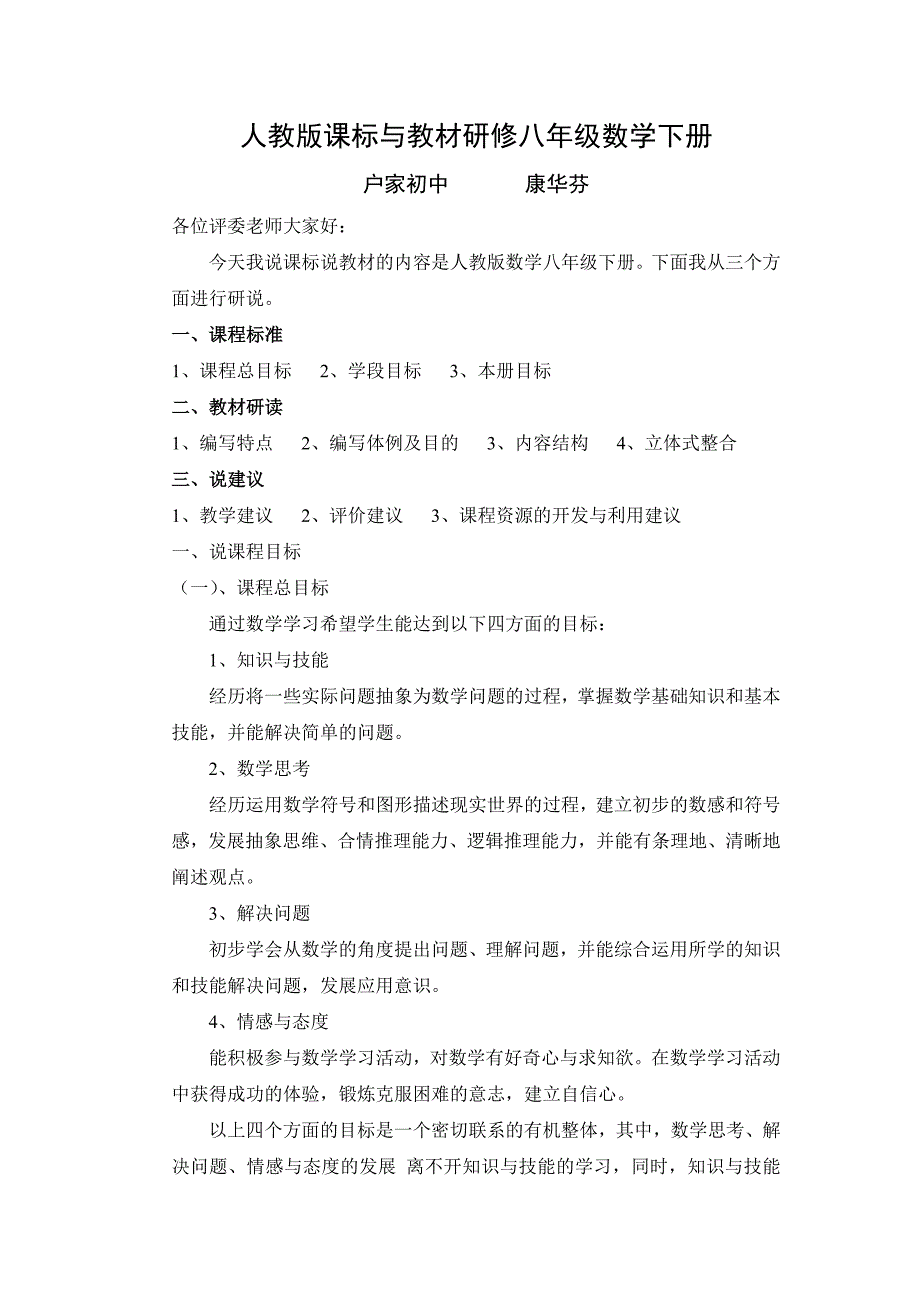 人教版课标与教材研修八年级数学下册

户家初中　　　康华芬

各位评委老师大家好：

今天我说课标说教材的内容是人教版数学八年级下册。下面我从三个方面进行研说。

一、课程标准

1、课程总目标　2、学段目标　3、本册目标

二、教材研读

1、编写特点　2、编写体例及目的　3、内容结构　4、立体式整合

三、说建议

1、教学建议　2、评价建议　3、课程资源的开发与利用建议

一、说课程目标

（一）、课程总目标

通过数学学习希望学生能达到以下四方面的目标：

1、知识与技能

经历将一些实际问题抽象为数学问题的过程，掌握数学基础知识和基本技能，并能解决简单的问题。

2、数学思考

经历运用数学符号和图形描述现实世界的过程，建立初步的数感和符号感，发展抽象思维、合情推理能力、逻辑推理能力，并能有条理地、清晰地阐述观点。

3、解决问题

初步学会从数学的角度提出问题、理解问题，并能综合运用所学的知识和技能解决问题，发展应用意识。

4、情感与态度

能积极参与数学学习活动，对数学有好奇心与求知欲。在数学学习活动中获得成功的体验，锻炼克服困难的意志，建立自信心。

以上四个方面的目标是一个密切联系的有机整体，其中，数学思考、解决问题、情感与态度的发展 离不开知识与技能的学习，同时，知识与技能